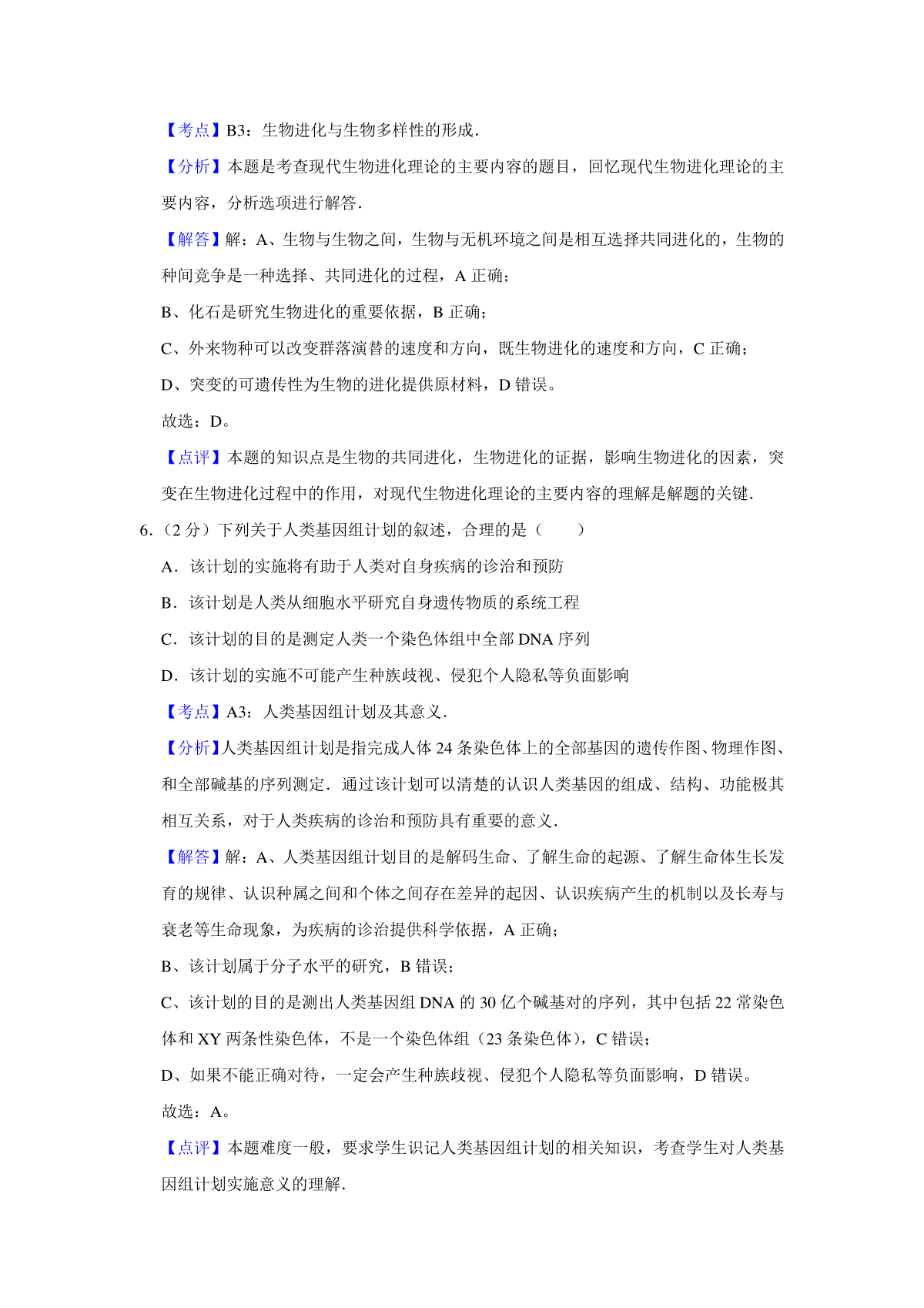 【考点】B3：生物进化与生物多样性的形成.

【分析】本题是考查现代生物进化理论的主要内容的题目，回忆现代生物进化理论的主要内容，分析选项进行解答.

【解答】解：A、生物与生物之间，生物与无机环境之间是相互选择共同进化的，生物的种间竞争是一种选择、共同进化的过程，A 正确；

B、化石是研究生物进化的重要依据，B 正确；

C、外来物种可以改变群落演替的速度和方向，既生物进化的速度和方向，C 正确；

D、突变的可遗传性为生物的进化提供原材料，D 错误。

故选：D。

【点评】本题的知识点是生物的共同进化，生物进化的证据，影响生物进化的因素，突变在生物进化过程中的作用，对现代生物进化理论的主要内容的理解是解题的关键.

6．（2 分）下列关于人类基因组计划的叙述，合理的是（　　）

A．该计划的实施将有助于人类对自身疾病的诊治和预防

B．该计划是人类从细胞水平研究自身遗传物质的系统工程

C．该计划的目的是测定人类一个染色体组中全部 DNA 序列

D．该计划的实施不可能产生种族歧视、侵犯个人隐私等负面影响

【考点】A3：人类基因组计划及其意义.

【分析】人类基因组计划是指完成人体 24 条染色体上的全部基因的遗传作图、物理作图、和全部碱基的序列测定．通过该计划可以清楚的认识人类基因的组成、结构、功能极其相互关系，对于人类疾病的诊治和预防具有重要的意义.

【解答】解：A、人类基因组计划目的是解码生命、了解生命的起源、了解生命体生长发育的规律、认识种属之间和个体之间存在差异的起因、认识疾病产生的机制以及长寿与衰老等生命现象，为疾病的诊治提供科学依据，A 正确；

B、该计划属于分子水平的研究，B 错误；

C、该计划的目的是测出人类基因组 DNA 的 30 亿个碱基对的序列，其中包括 22 常染色体和 XY 两条性染色体，不是一个染色体组（23 条染色体），C 错误；

D、如果不能正确对待，一定会产生种族歧视、侵犯个人隐私等负面影响，D 错误。

故选：A。

【点评】本题难度一般，要求学生识记人类基因组计划的相关知识，考查学生对人类基因组计划实施意义的理解.